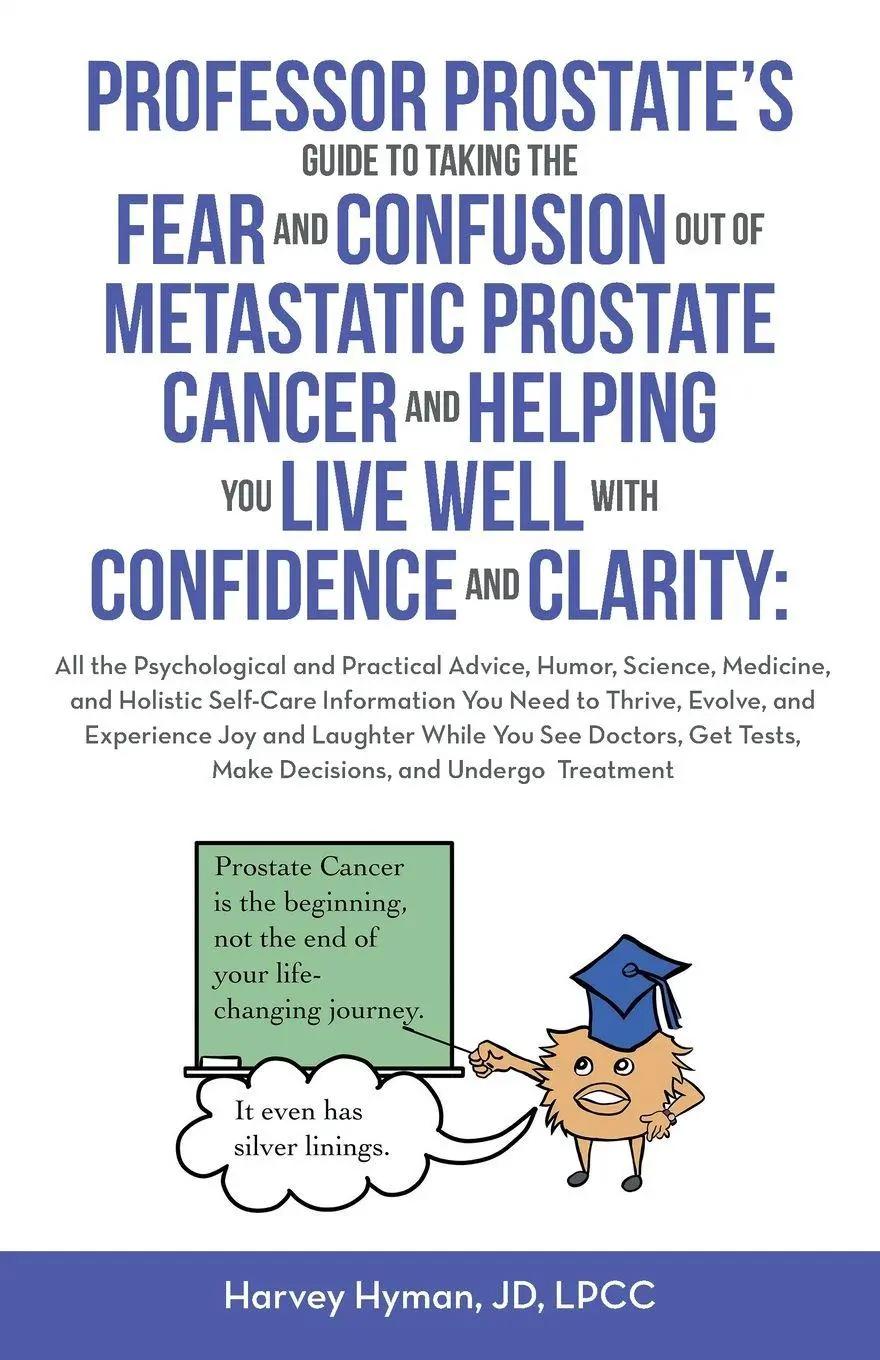 PROFESSOR PROSTATE'S GUIDE TO TAKING THE FEAR AND CONFUSION OUT OF METASTATIC PROSTATE CANCER AND HELPING YOU LIVE WELL WITH CONFIDENCE AND CLARITY:

All the Psychological and Practical Advice, Humor, Science, Medicine, and Holistic Self-Care Information You Need to Thrive, Evolve, and Experience Joy and Laughter While You See Doctors, Get Tests, Make Decisions, and Undergo Treatment

Prostate Cancer is the beginning, not the end of your life-changing journey.

It even has silver linings.

Harvey Hyman, JD, LPCC